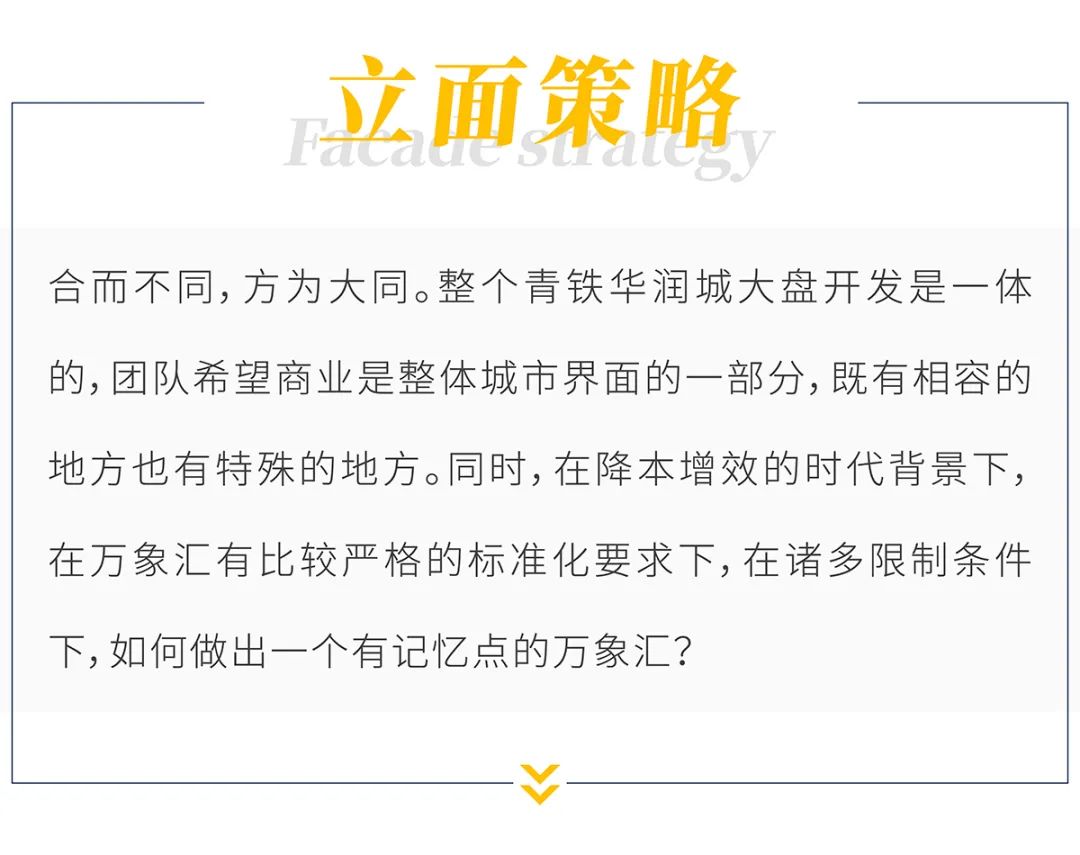 立面策略

Facade strategy

合而不同，方为大同。整个青铁华润城大盘开发是一体的，团队希望商业是整体城市界面的一部分，既有相容的地方也有特殊的地方。同时，在降本增效的时代背景下，在万象汇有比较严格的标准化要求下，在诸多限制条件下，如何做出一个有记忆点的万象汇？